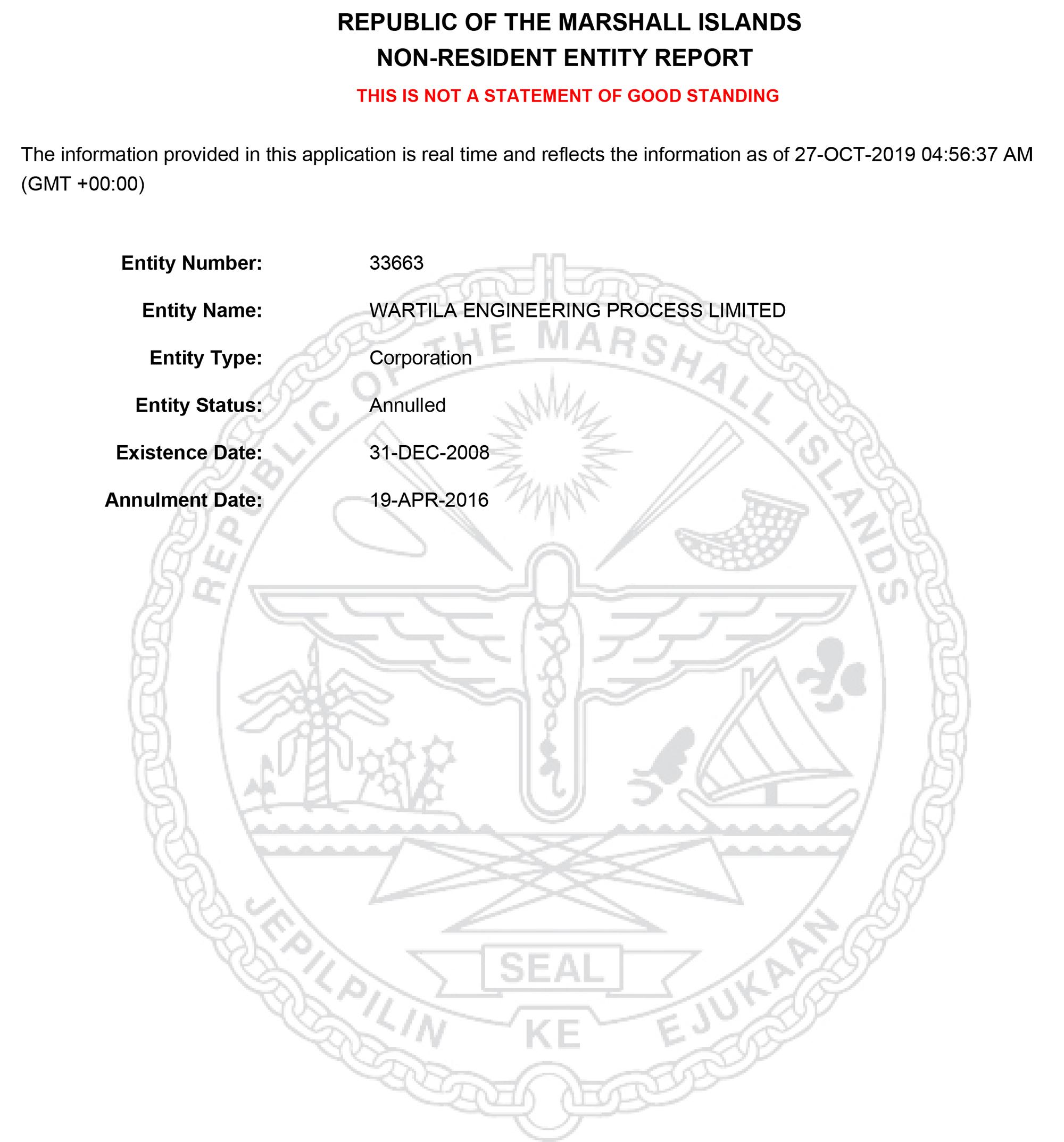 REPUBLIC OF THE MARSHALL ISLANDS
NON-RESIDENT ENTITY REPORT
THIS IS NOT A STATEMENT OF GOOD STANDING

The information provided in this application is real time and reflects the information as of 27-OCT-2019 04:56:37 AM (GMT +00:00)

Entity Number: 33663
Entity Name: WARTILA ENGINEERING PROCESS LIMITED
Entity Type: Corporation
Entity Status: Annulled
Existence Date: 31-DEC-2008
Annulment Date: 19-APR-2016

REPUBLIC OF THE MARSHALL ISLANDS
SEAL
JEPILPILIN KE EJUKAAN